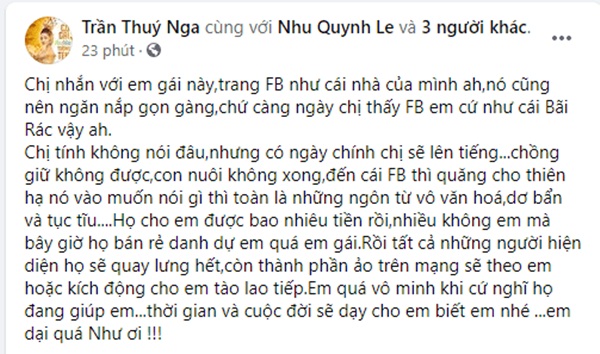 Trần Thuý Nga cùng với Nhu Quynh Le và 3 người khác.
23 phút ·

Chị nhắn với em gái này,trang FB như cái nhà của mình ah,nó cũng nên ngăn nắp gọn gàng,chứ càng ngày chị thấy FB em cứ như cái Bãi Rác vậy ah.
Chị tính không nói đâu,nhưng có ngày chính chị sẽ lên tiếng...chồng giữ không được,con nuôi không xong,đến cái FB thì quăng cho thiên hạ nó vào muốn nói gì thì toàn là những ngôn từ vô văn hoá,dơ bẩn và tục tĩu....Họ cho em được bao nhiêu tiền rồi,nhiều không em mà bây giờ họ bán rẻ danh dự em quá em gái.Rồi tất cả những người hiện diện họ sẽ quay lưng hết,còn thành phần ảo trên mạng sẽ theo em hoặc kích động cho em tào lao tiếp.Em quá vô minh khi cứ nghĩ họ đang giúp em...thời gian và cuộc đời sẽ dạy cho em biết em nhé ...em dại quá Như ơi !!!